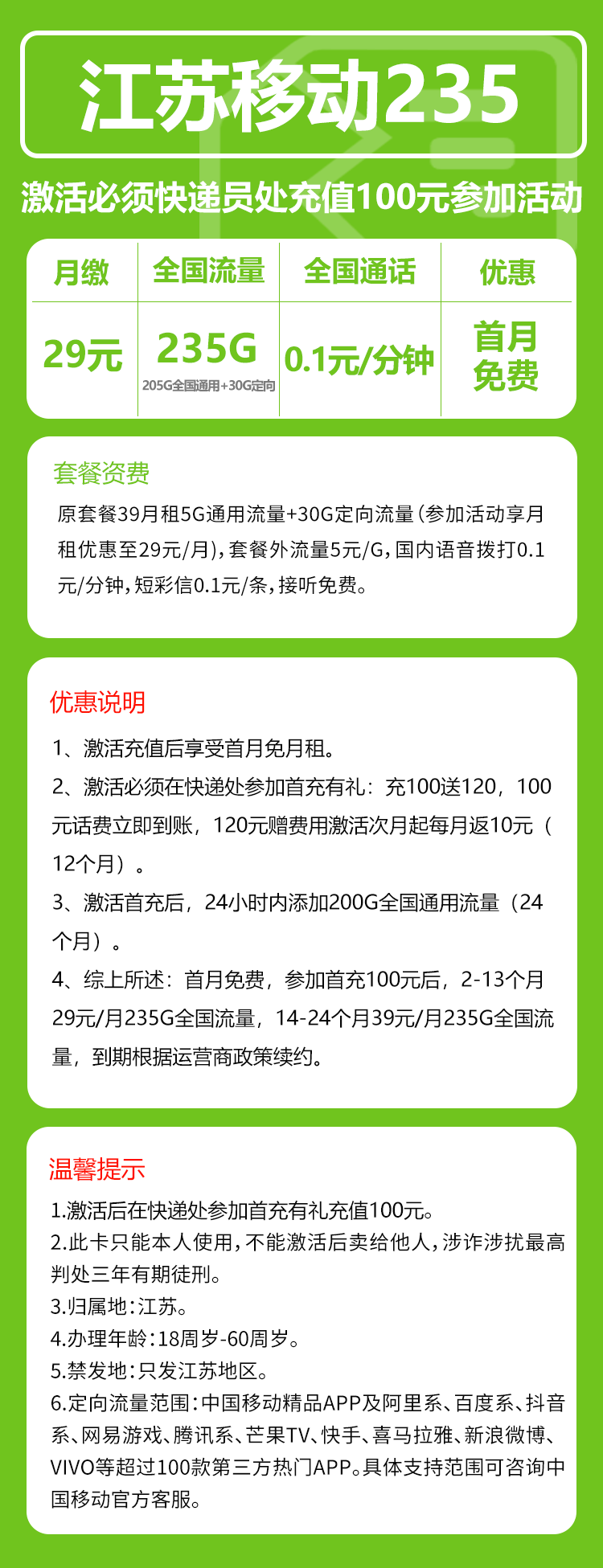 江苏移动235

激活必须快递员处充值100元参加活动

| 月缴 | 全国流量 | 全国通话 | 优惠 |
|---|---|---|---|
| 29元 | 235G 205G全国通用+30G定向 | 0.1元/分钟 | 首月免费 |

套餐资费

原套餐39月租5G通用流量+30G定向流量(参加活动享月租优惠至29元/月),套餐外流量5元/G,国内语音拨打0.1元/分钟,短彩信0.1元/条,接听免费。

优惠说明

1、激活充值后享受首月免月租。

2、激活必须在快递处参加首充有礼:充100送120,100元话费立即到账,120元赠费用激活次月起每月返10元(12个月)。

3、激活首充后,24小时内添加200G全国通用流量(24个月)。

4、综上所述:首月免费,参加首充100元后,2-13个月29元/月235G全国流量,14-24个月39元/月235G全国流量,到期根据运营商政策续约。

温馨提示

1.激活后在快递处参加首充有礼充值100元。

2.此卡只能本人使用,不能激活后卖给他人,涉诈涉扰最高判处三年有期徒刑。

3.归属地:江苏。

4.办理年龄:18周岁-60周岁。

5.禁发地:只发江苏地区。

6.定向流量范围:中国移动精品APP及阿里系、百度系、抖音系、网易游戏、腾讯系、芒果TV、快手、喜马拉雅、新浪微博、VIVO等超过100款第三方热门APP。具体支持范围可咨询中国移动官方客服。